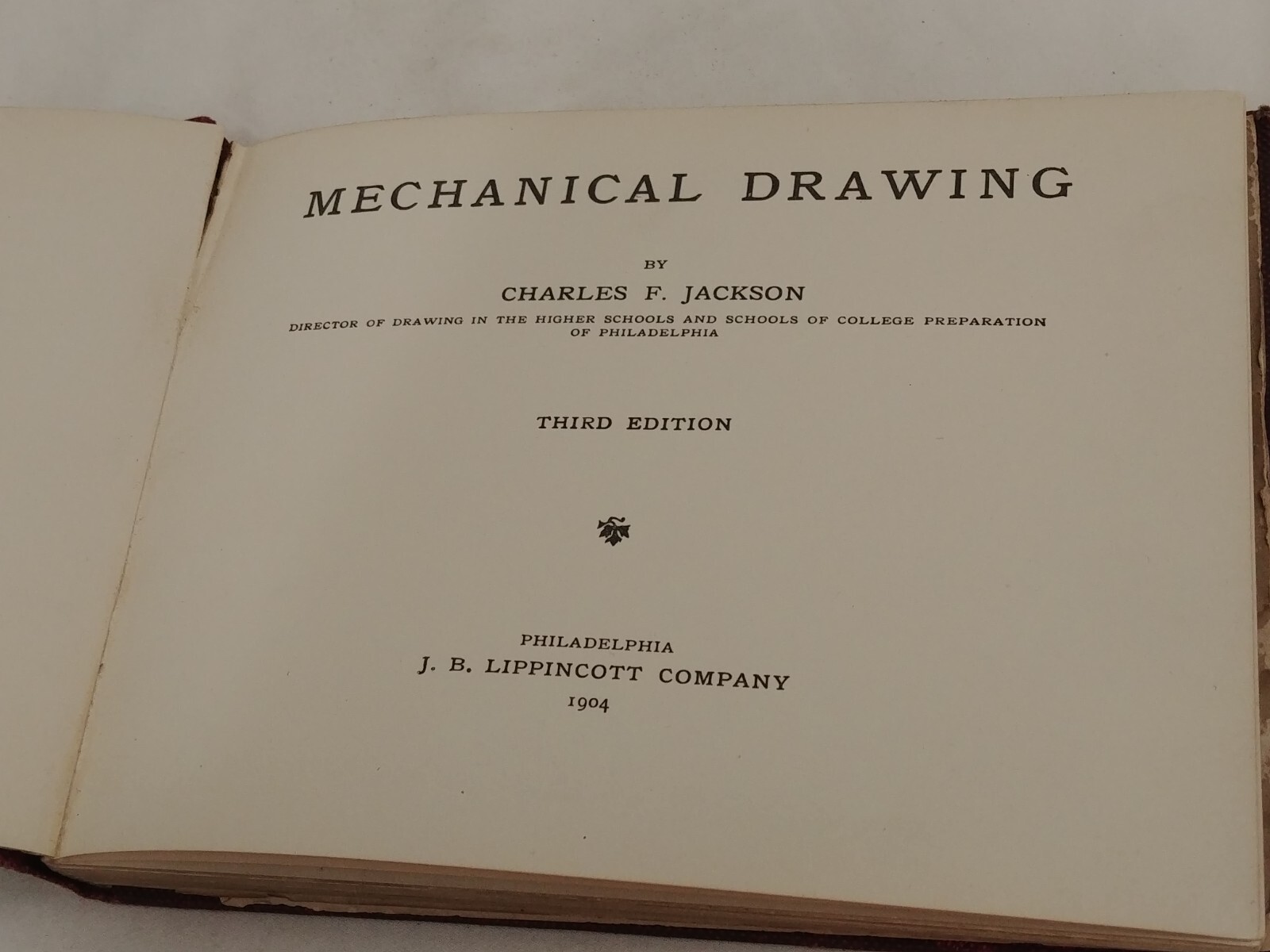 MECHANICAL DRAWING

BY

CHARLES F. JACKSON

DIRECTOR OF DRAWING IN THE HIGHER SCHOOLS AND SCHOOLS OF COLLEGE PREPARATION OF PHILADELPHIA

THIRD EDITION

PHILADELPHIA
J. B. LIPPINCOTT COMPANY
1904